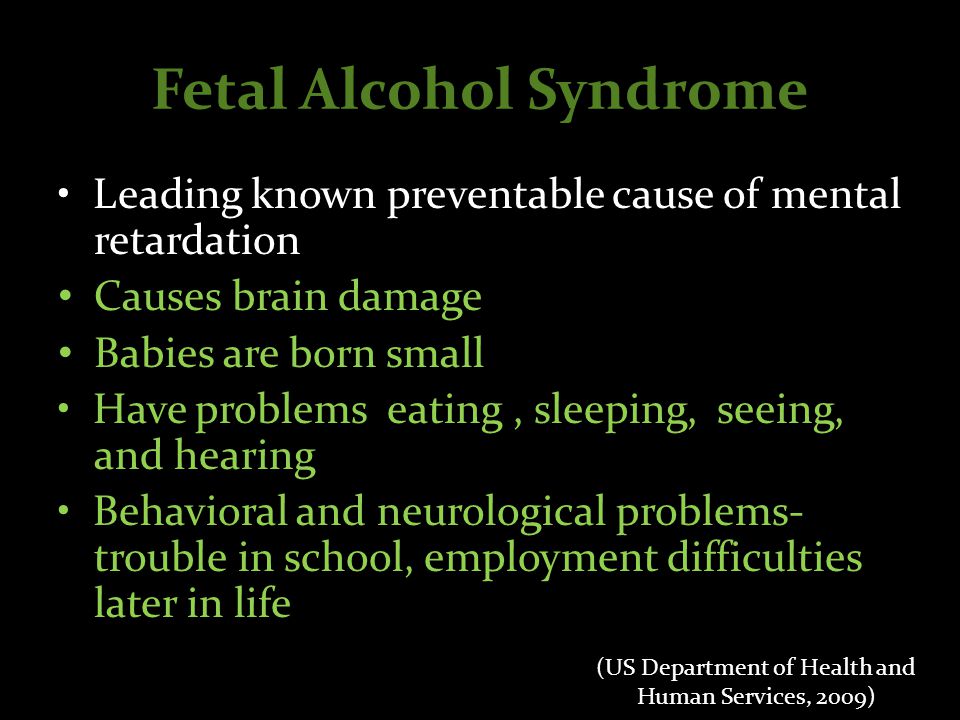 Fetal Alcohol Syndrome

• Leading known preventable cause of mental retardation
• Causes brain damage
• Babies are born small
• Have problems eating , sleeping, seeing, and hearing
• Behavioral and neurological problems- trouble in school, employment difficulties later in life

(US Department of Health and Human Services, 2009)